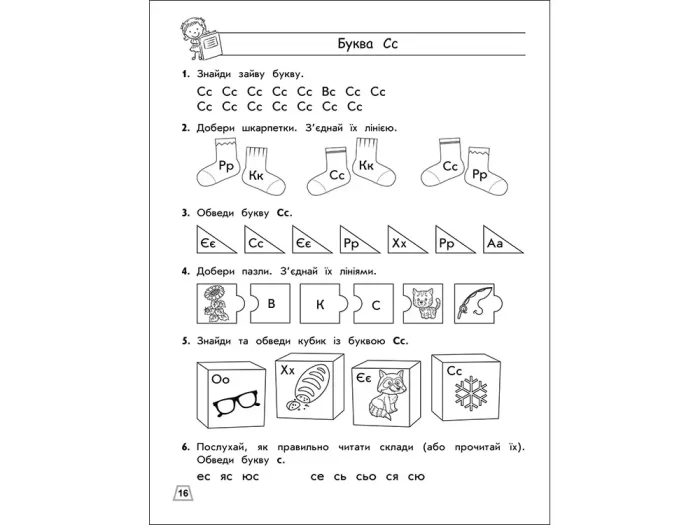 Буква Сс

1. Знайди зайву букву.

Сс Сс Сс Сс Сс Вс Сс Сс
Сс Сс Сс Сс Сс Сс Сс

2. Добери шкарпетки. З'єднай їх лінією.

Рр Кк Сс Кк Сс Рр

3. Обведи букву Сс.

Єє Сс Єє Рр Хх Рр Аа

4. Добери пазли. З'єднай їх лініями.

В К С

5. Знайди та обведи кубик із буквою Сс.

Оо Хх Єє Сс

6. Послухай, як правильно читати склади (або прочитай їх). Обведи букву с.

ес яс юс се сь сьо ся сю

16